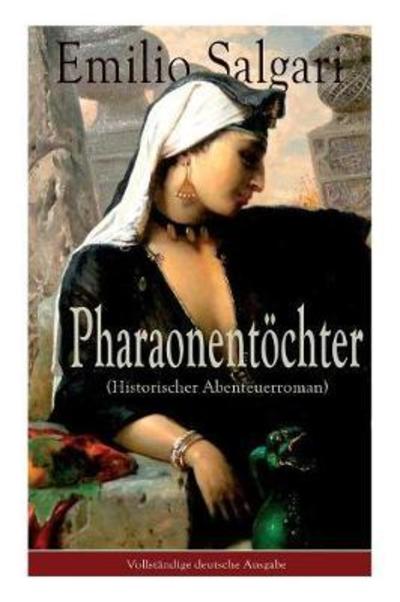 Emilio Salgari

Pharaonentöchter

(Historischer Abenteuerroman)

Vollständige deutsche Ausgabe